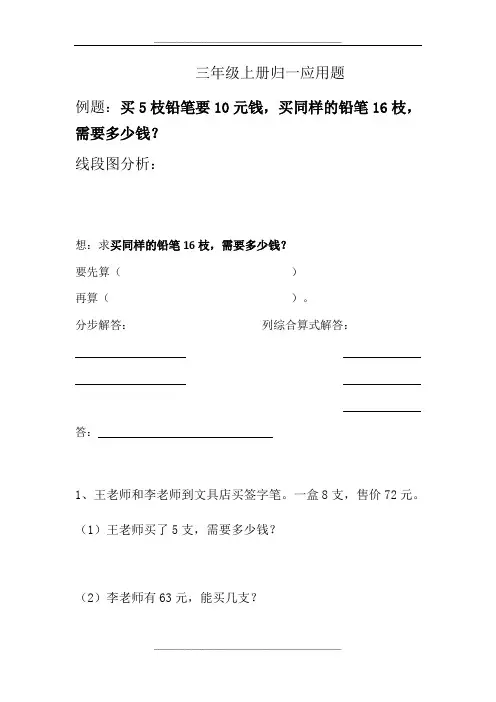 三年级上册归一应用题

例题：买 5 枝铅笔要 10 元钱，买同样的铅笔 16 枝，需要多少钱？

线段图分析：

想：求买同样的铅笔 16 枝，需要多少钱？

要先算（　　　　　　　　　　　　　）

再算（　　　　　　　　　　　　　）。

分步解答：　　　　　　　　　　　列综合算式解答：

答：

1、王老师和李老师到文具店买签字笔。一盒 8 支，售价 72 元。

（1）王老师买了 5 支，需要多少钱？

（2）李老师有 63 元，能买几支？